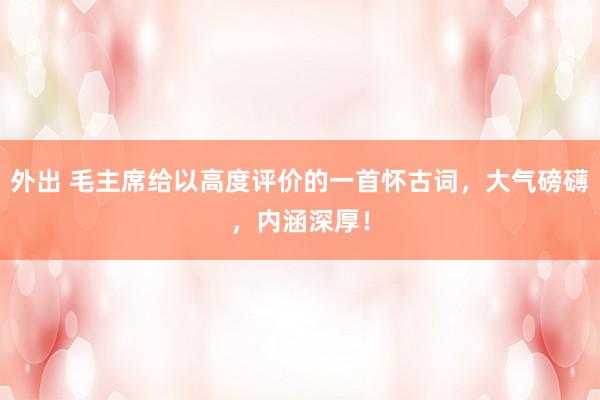 外出 毛主席给以高度评价的一首怀古词，大气磅礴，内涵深厚！